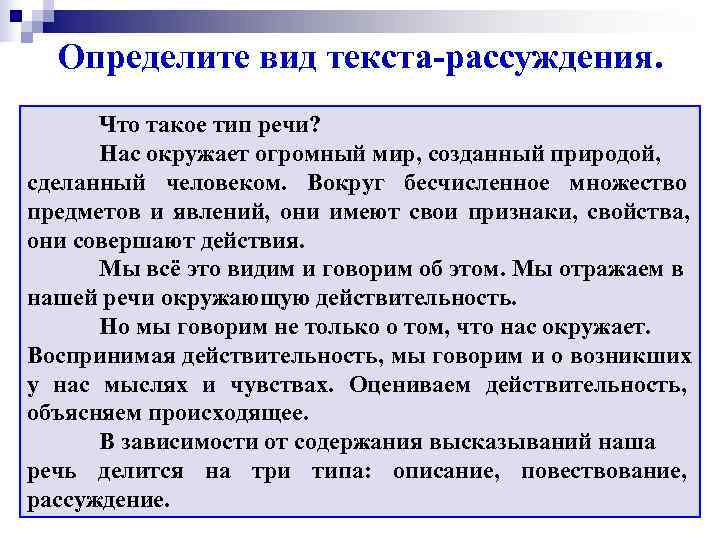 Определите вид текста-рассуждения.

Что такое тип речи?

Нас окружает огромный мир, созданный природой, сделанный человеком. Вокруг бесчисленное множество предметов и явлений, они имеют свои признаки, свойства, они совершают действия.

Мы всё это видим и говорим об этом. Мы отражаем в нашей речи окружающую действительность.

Но мы говорим не только о том, что нас окружает. Воспринимая действительность, мы говорим и о возникших у нас мыслях и чувствах. Оцениваем действительность, объясняем происходящее.

В зависимости от содержания высказываний наша речь делится на три типа: описание, повествование, рассуждение.